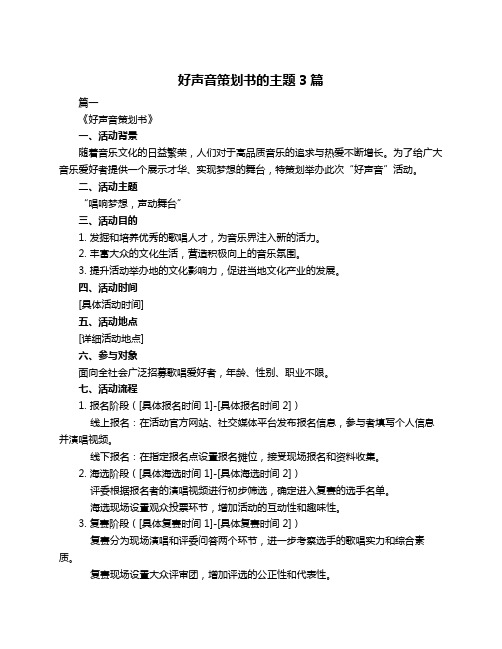 好声音策划书的主题 3 篇

篇一

《好声音策划书》

一、活动背景

随着音乐文化的日益繁荣，人们对于高品质音乐的追求与热爱不断增长。为了给广大音乐爱好者提供一个展示才华、实现梦想的舞台，特策划举办此次“好声音”活动。

二、活动主题

“唱响梦想，声动舞台”

三、活动目的

1. 发掘和培养优秀的歌唱人才，为音乐界注入新的活力。

2. 丰富大众的文化生活，营造积极向上的音乐氛围。

3. 提升活动举办地的文化影响力，促进当地文化产业的发展。

四、活动时间

[具体活动时间]

五、活动地点

[详细活动地点]

六、参与对象

面向全社会广泛招募歌唱爱好者，年龄、性别、职业不限。

七、活动流程

1. 报名阶段（[具体报名时间 1]-[具体报名时间 2]）

线上报名：在活动官方网站、社交媒体平台发布报名信息，参与者填写个人信息并演唱视频。

线下报名：在指定报名点设置报名摊位，接受现场报名和资料收集。

2. 海选阶段（[具体海选时间 1]-[具体海选时间 2]）

评委根据报名者的演唱视频进行初步筛选，确定进入复赛的选手名单。

海选现场设置观众投票环节，增加活动的互动性和趣味性。

3. 复赛阶段（[具体复赛时间 1]-[具体复赛时间 2]）

复赛分为现场演唱和评委问答两个环节，进一步考察选手的歌唱实力和综合素质。

复赛现场设置大众评审团，增加评选的公正性和代表性。